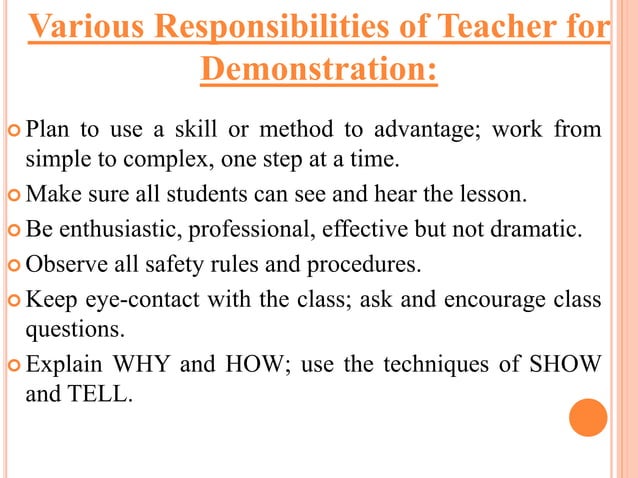 Various Responsibilities of Teacher for Demonstration:

Plan to use a skill or method to advantage; work from simple to complex, one step at a time.

Make sure all students can see and hear the lesson.

Be enthusiastic, professional, effective but not dramatic.

Observe all safety rules and procedures.

Keep eye-contact with the class; ask and encourage class questions.

Explain WHY and HOW; use the techniques of SHOW and TELL.